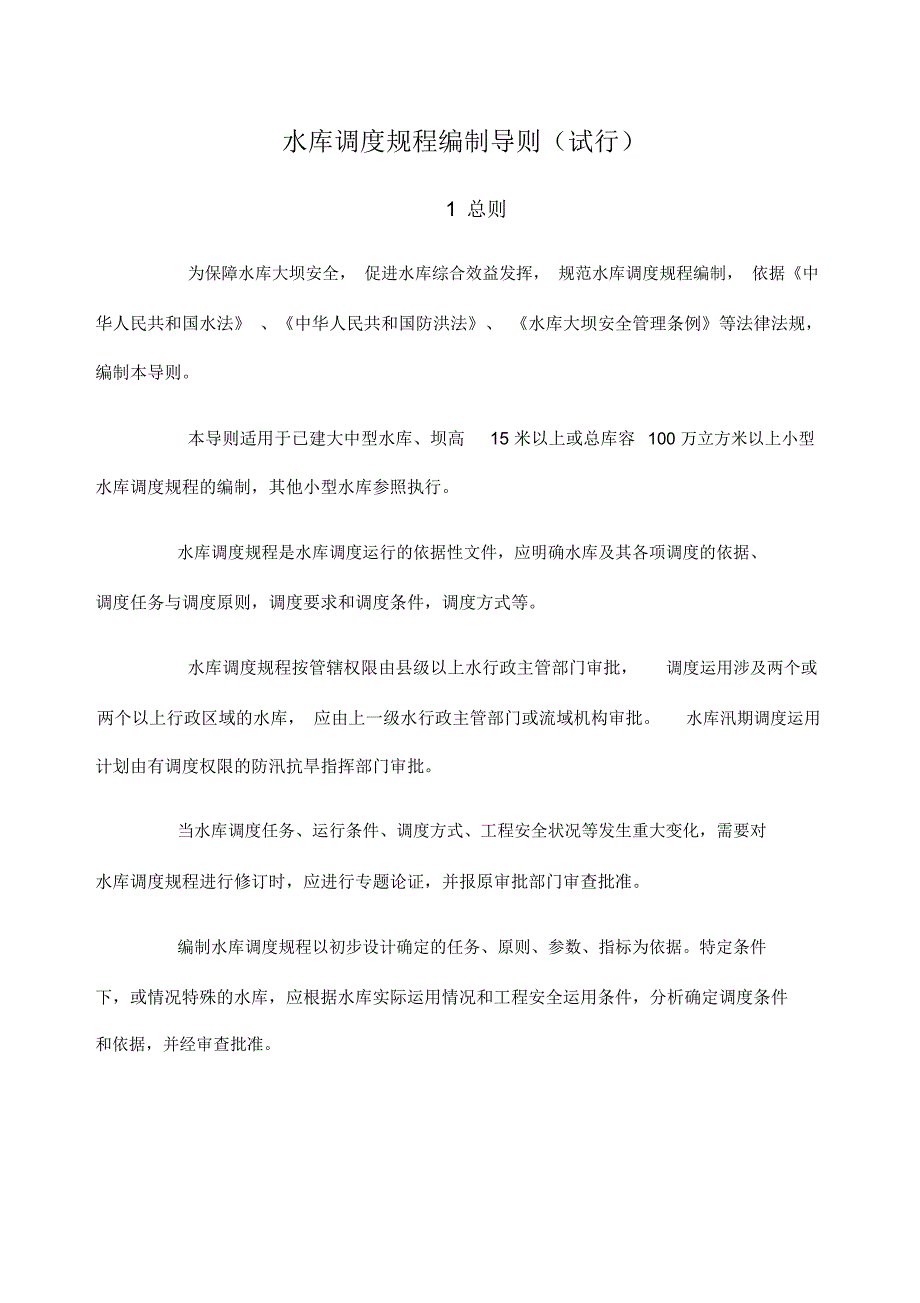 水库调度规程编制导则（试行）

1 总则

为保障水库大坝安全，促进水库综合效益发挥，规范水库调度规程编制，依据《中华人民共和国水法》、《中华人民共和国防洪法》、《水库大坝安全管理条例》等法律法规，编制本导则。

本导则适用于已建大中型水库、坝高 15 米以上或总库容 100 万立方米以上小型水库调度规程的编制，其他小型水库参照执行。

水库调度规程是水库调度运行的依据性文件，应明确水库及其各项调度的依据、调度任务与调度原则，调度要求和调度条件，调度方式等。

水库调度规程按管辖权限由县级以上水行政主管部门审批，调度运用涉及两个或两个以上行政区域的水库，应由上一级水行政主管部门或流域机构审批。水库汛期调度运用计划由有调度权限的防汛抗旱指挥部门审批。

当水库调度任务、运行条件、调度方式、工程安全状况等发生重大变化，需要对水库调度规程进行修订时，应进行专题论证，并报原审批部门审查批准。

编制水库调度规程以初步设计确定的任务、原则、参数、指标为依据。特定条件下，或情况特殊的水库，应根据水库实际运用情况和工程安全运用条件，分析确定调度条件和依据，并经审查批准。